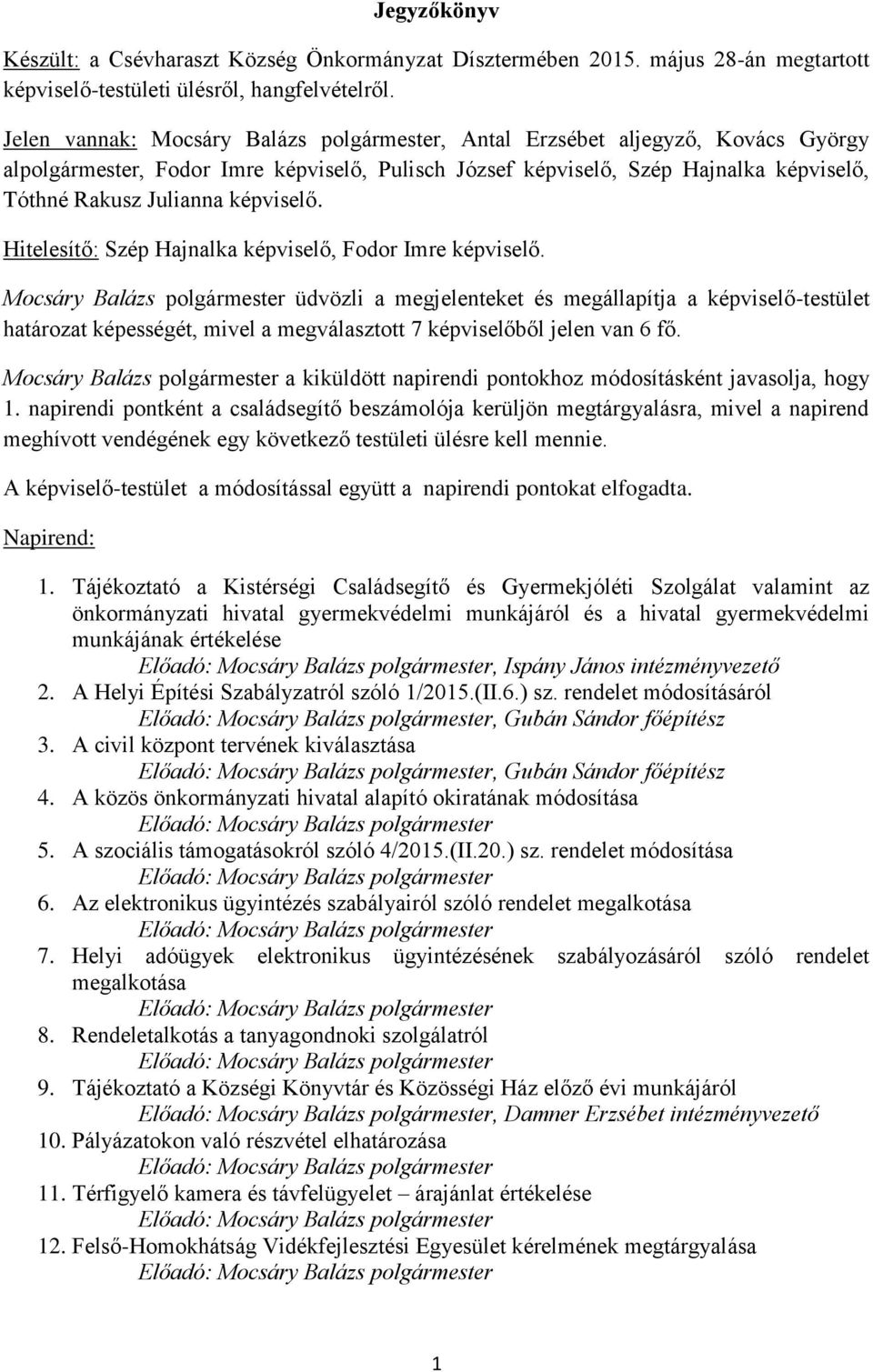 Jegyzőkönyv

Készült: a Csévharaszt Község Önkormányzat Dísztermében 2015. május 28-án megtartott képviselő-testületi ülésről, hangfelvételről.

Jelen vannak: Mocsáry Balázs polgármester, Antal Erzsébet aljegyző, Kovács György alpolgármester, Fodor Imre képviselő, Pulisch József képviselő, Szép Hajnalka képviselő, Tóthné Rakusz Julianna képviselő.

Hitelesítő: Szép Hajnalka képviselő, Fodor Imre képviselő.

Mocsáry Balázs polgármester üdvözli a megjelenteket és megállapítja a képviselő-testület határozat képességét, mivel a megválasztott 7 képviselőből jelen van 6 fő.

Mocsáry Balázs polgármester a kiküldött napirendi pontokhoz módosításként javasolja, hogy 1. napirendi pontként a családsegítő beszámolója kerüljön megtárgyalásra, mivel a napirend meghívott vendégének egy következő testületi ülésre kell mennie.

A képviselő-testület a módosítással együtt a napirendi pontokat elfogadta.

Napirend:

1. Tájékoztató a Kistérségi Családsegítő és Gyermekjóléti Szolgálat valamint az önkormányzati hivatal gyermekvédelmi munkájáról és a hivatal gyermekvédelmi munkájának értékelése
Előadó: Mocsáry Balázs polgármester, Ispány János intézményvezető
2. A Helyi Építési Szabályzatról szóló 1/2015.(II.6.) sz. rendelet módosításáról
Előadó: Mocsáry Balázs polgármester, Gubán Sándor főépítész
3. A civil központ tervének kiválasztása
Előadó: Mocsáry Balázs polgármester, Gubán Sándor főépítész
4. A közös önkormányzati hivatal alapító okiratának módosítása
Előadó: Mocsáry Balázs polgármester
5. A szociális támogatásokról szóló 4/2015.(II.20.) sz. rendelet módosítása
Előadó: Mocsáry Balázs polgármester
6. Az elektronikus ügyintézés szabályairól szóló rendelet megalkotása
Előadó: Mocsáry Balázs polgármester
7. Helyi adóügyek elektronikus ügyintézésének szabályozásáról szóló rendelet megalkotása
Előadó: Mocsáry Balázs polgármester
8. Rendeletalkotás a tanyagondnoki szolgálatról
Előadó: Mocsáry Balázs polgármester
9. Tájékoztató a Községi Könyvtár és Közösségi Ház előző évi munkájáról
Előadó: Mocsáry Balázs polgármester, Damner Erzsébet intézményvezető
10. Pályázatokon való részvétel elhatározása
Előadó: Mocsáry Balázs polgármester
11. Térfigyelő kamera és távfelügyelet – árajánlat értékelése
Előadó: Mocsáry Balázs polgármester
12. Felső-Homokhátság Vidékfejlesztési Egyesület kérelmének megtárgyalása
Előadó: Mocsáry Balázs polgármester

1